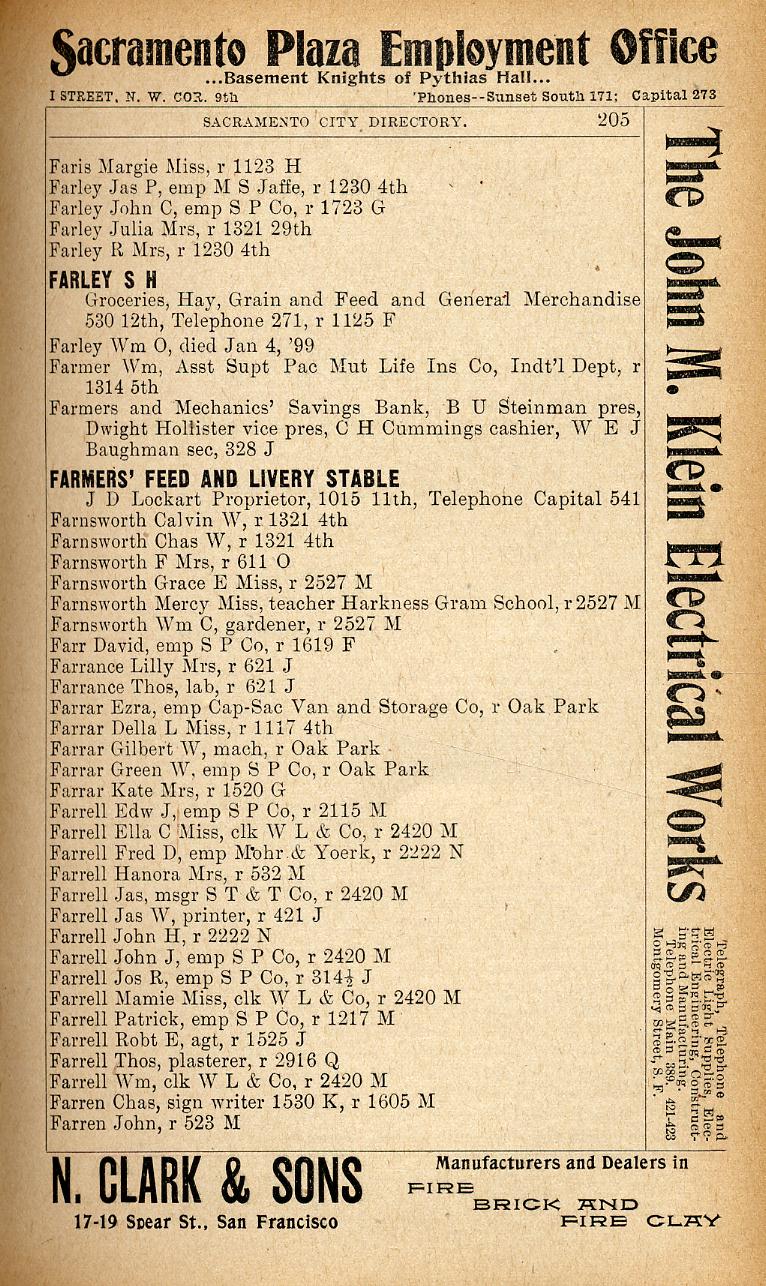 Sacramento Plaza Employment Office
...Basement Knights of Pythias Hall...
I STREET, N. W. COR. 9th 'Phones--Sunset South 171; Capital 273

SACRAMENTO CITY DIRECTORY. 205

Faris Margie Miss, r 1123 H
Farley Jas P, emp M S Jaffe, r 1230 4th
Farley John C, emp S P Co, r 1723 G
Farley Julia Mrs, r 1321 29th
Farley R Mrs, r 1230 4th
FARLEY S H
Groceries, Hay, Grain and Feed and General Merchandise 530 12th, Telephone 271, r 1125 F
Farley Wm O, died Jan 4, '99
Farmer Wm, Asst Supt Pac Mut Life Ins Co, Indt'l Dept, r 1314 5th
Farmers and Mechanics' Savings Bank, B U Steinman pres, Dwight Hollister vice pres, C H Cummings cashier, W E J Baughman sec, 328 J
FARMERS' FEED AND LIVERY STABLE
J D Lockart Proprietor, 1015 11th, Telephone Capital 541
Farnsworth Calvin W, r 1321 4th
Farnsworth Chas W, r 1321 4th
Farnsworth F Mrs, r 611 O
Farnsworth Grace E Miss, r 2527 M
Farnsworth Mercy Miss, teacher Harkness Gram School, r 2527 M
Farnsworth Wm C, gardener, r 2527 M
Farr David, emp S P Co, r 1619 F
Farrance Lilly Mrs, r 621 J
Farrance Thos, lab, r 621 J
Farrar Ezra, emp Cap-Sac Van and Storage Co, r Oak Park
Farrar Della L Miss, r 1117 4th
Farrar Gilbert W, mach, r Oak Park
Farrar Green W, emp S P Co, r Oak Park
Farrar Kate Mrs, r 1520 G
Farrell Edw J, emp S P Co, r 2115 M
Farrell Ella C Miss, clk W L & Co, r 2420 M
Farrell Fred D, emp Mohr & Yoerk, r 2222 N
Farrell Hanora Mrs, r 532 M
Farrell Jas, msgr S T & T Co, r 2420 M
Farrell Jas W, printer, r 421 J
Farrell John H, r 2222 N
Farrell John J, emp S P Co, r 2420 M
Farrell Jos R, emp S P Co, r 314½ J
Farrell Mamie Miss, clk W L & Co, r 2420 M
Farrell Patrick, emp S P Co, r 1217 M
Farrell Robt E, agt, r 1525 J
Farrell Thos, plasterer, r 2916 Q
Farrell Wm, clk W L & Co, r 2420 M
Farren Chas, sign writer 1530 K, r 1605 M
Farren John, r 523 M

The John M. Klein Electrical Works
Telegraph, Telephone and Electric Light Supplies, Electrical Engineering, Constructing and Manufacturing. Telephone Main 389. 421-423 Montgomery Street, S. F.

N. CLARK & SONS
17-19 Spear St., San Francisco
Manufacturers and Dealers in
FIRE BRICK AND FIRE CLAY